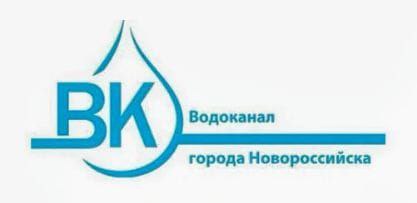 ВК

Водоканал

города Новороссийска